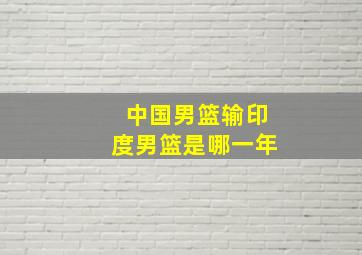 中国男篮输印度男篮是哪一年